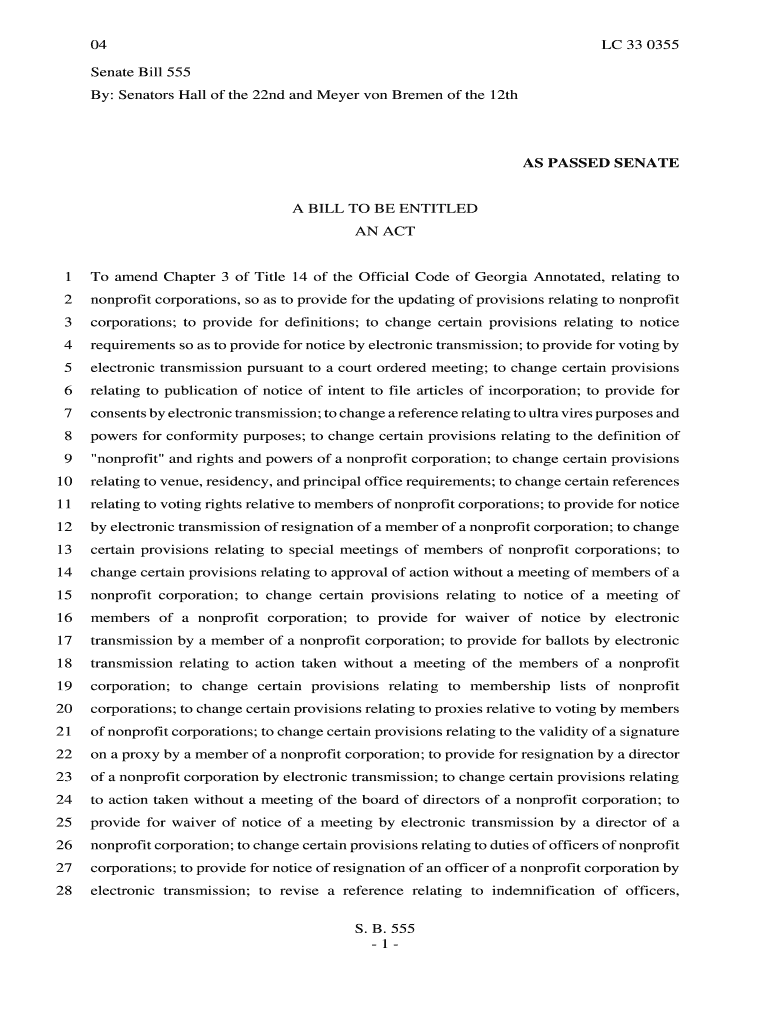 04 LC 33 0355

Senate Bill 555

By: Senators Hall of the 22nd and Meyer von Bremen of the 12th

AS PASSED SENATE

A BILL TO BE ENTITLED
AN ACT

1 To amend Chapter 3 of Title 14 of the Official Code of Georgia Annotated, relating to
2 nonprofit corporations, so as to provide for the updating of provisions relating to nonprofit
3 corporations; to provide for definitions; to change certain provisions relating to notice
4 requirements so as to provide for notice by electronic transmission; to provide for voting by
5 electronic transmission pursuant to a court ordered meeting; to change certain provisions
6 relating to publication of notice of intent to file articles of incorporation; to provide for
7 consents by electronic transmission; to change a reference relating to ultra vires purposes and
8 powers for conformity purposes; to change certain provisions relating to the definition of
9 "nonprofit" and rights and powers of a nonprofit corporation; to change certain provisions
10 relating to venue, residency, and principal office requirements; to change certain references
11 relating to voting rights relative to members of nonprofit corporations; to provide for notice
12 by electronic transmission of resignation of a member of a nonprofit corporation; to change
13 certain provisions relating to special meetings of members of nonprofit corporations; to
14 change certain provisions relating to approval of action without a meeting of members of a
15 nonprofit corporation; to change certain provisions relating to notice of a meeting of
16 members of a nonprofit corporation; to provide for waiver of notice by electronic
17 transmission by a member of a nonprofit corporation; to provide for ballots by electronic
18 transmission relating to action taken without a meeting of the members of a nonprofit
19 corporation; to change certain provisions relating to membership lists of nonprofit
20 corporations; to change certain provisions relating to proxies relative to voting by members
21 of nonprofit corporations; to change certain provisions relating to the validity of a signature
22 on a proxy by a member of a nonprofit corporation; to provide for resignation by a director
23 of a nonprofit corporation by electronic transmission; to change certain provisions relating
24 to action taken without a meeting of the board of directors of a nonprofit corporation; to
25 provide for waiver of notice of a meeting by electronic transmission by a director of a
26 nonprofit corporation; to change certain provisions relating to duties of officers of nonprofit
27 corporations; to provide for notice of resignation of an officer of a nonprofit corporation by
28 electronic transmission; to revise a reference relating to indemnification of officers,

S. B. 555
- 1 -